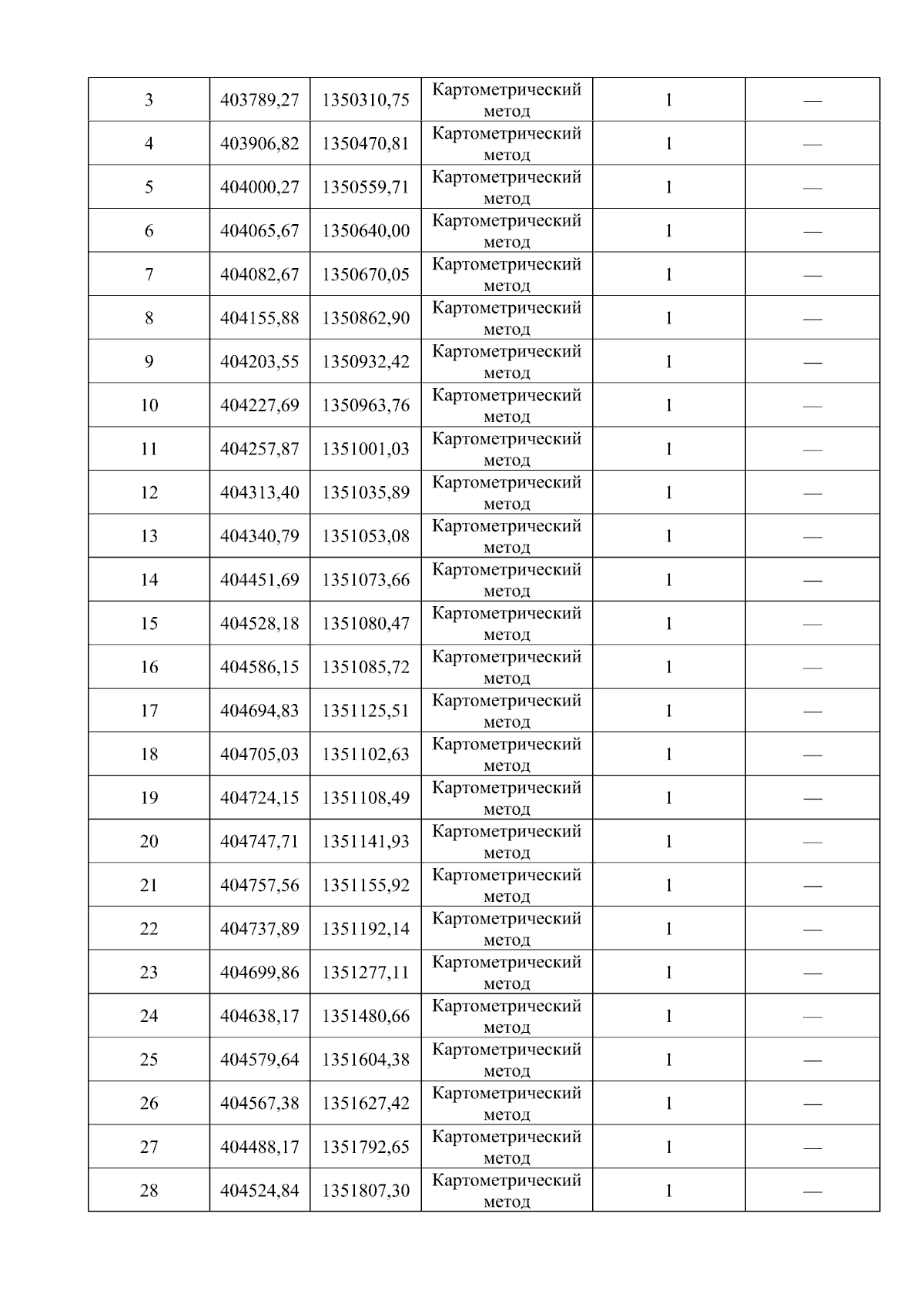 | 3 | 403789,27 | 1350310,75 | Картометрический метод | 1 | — |
|---|---|---|---|---|---|
| 4 | 403906,82 | 1350470,81 | Картометрический метод | 1 | — |
| 5 | 404000,27 | 1350559,71 | Картометрический метод | 1 | — |
| 6 | 404065,67 | 1350640,00 | Картометрический метод | 1 | — |
| 7 | 404082,67 | 1350670,05 | Картометрический метод | 1 | — |
| 8 | 404155,88 | 1350862,90 | Картометрический метод | 1 | — |
| 9 | 404203,55 | 1350932,42 | Картометрический метод | 1 | — |
| 10 | 404227,69 | 1350963,76 | Картометрический метод | 1 | — |
| 11 | 404257,87 | 1351001,03 | Картометрический метод | 1 | — |
| 12 | 404313,40 | 1351035,89 | Картометрический метод | 1 | — |
| 13 | 404340,79 | 1351053,08 | Картометрический метод | 1 | — |
| 14 | 404451,69 | 1351073,66 | Картометрический метод | 1 | — |
| 15 | 404528,18 | 1351080,47 | Картометрический метод | 1 | — |
| 16 | 404586,15 | 1351085,72 | Картометрический метод | 1 | — |
| 17 | 404694,83 | 1351125,51 | Картометрический метод | 1 | — |
| 18 | 404705,03 | 1351102,63 | Картометрический метод | 1 | — |
| 19 | 404724,15 | 1351108,49 | Картометрический метод | 1 | — |
| 20 | 404747,71 | 1351141,93 | Картометрический метод | 1 | — |
| 21 | 404757,56 | 1351155,92 | Картометрический метод | 1 | — |
| 22 | 404737,89 | 1351192,14 | Картометрический метод | 1 | — |
| 23 | 404699,86 | 1351277,11 | Картометрический метод | 1 | — |
| 24 | 404638,17 | 1351480,66 | Картометрический метод | 1 | — |
| 25 | 404579,64 | 1351604,38 | Картометрический метод | 1 | — |
| 26 | 404567,38 | 1351627,42 | Картометрический метод | 1 | — |
| 27 | 404488,17 | 1351792,65 | Картометрический метод | 1 | — |
| 28 | 404524,84 | 1351807,30 | Картометрический метод | 1 | — |